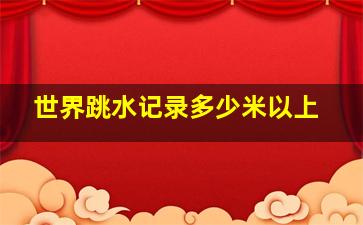 世界跳水记录多少米以上